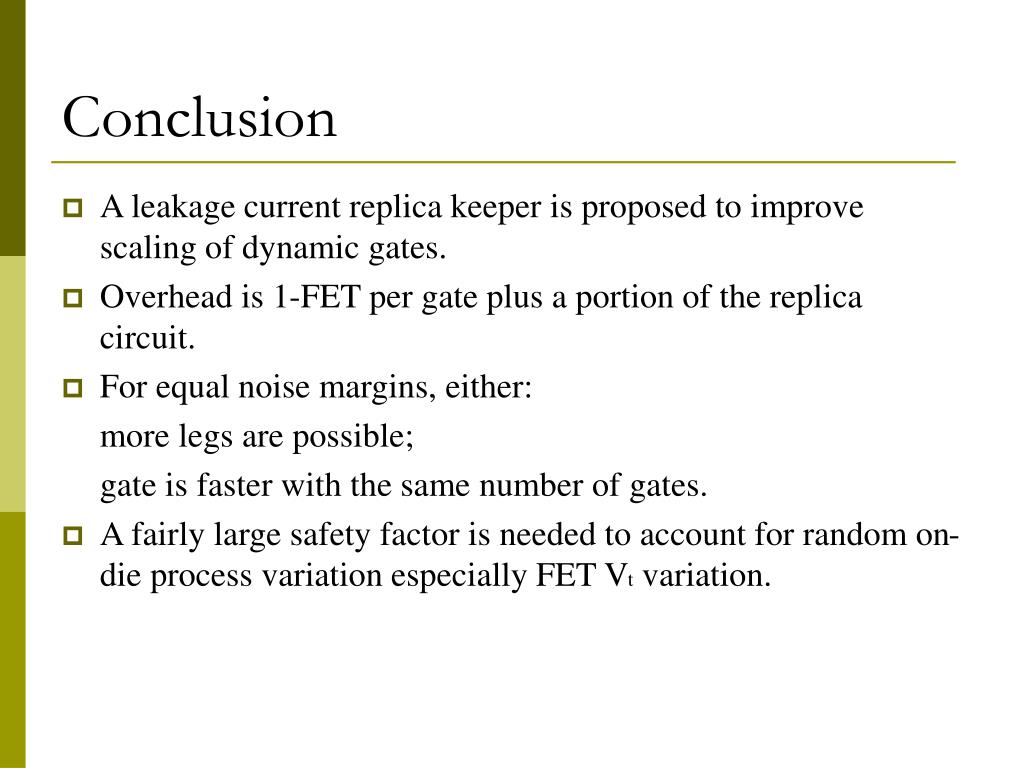 Conclusion

A leakage current replica keeper is proposed to improve scaling of dynamic gates.

Overhead is 1-FET per gate plus a portion of the replica circuit.

For equal noise margins, either:

more legs are possible;

gate is faster with the same number of gates.

A fairly large safety factor is needed to account for random on-die process variation especially FET $V_t$ variation.